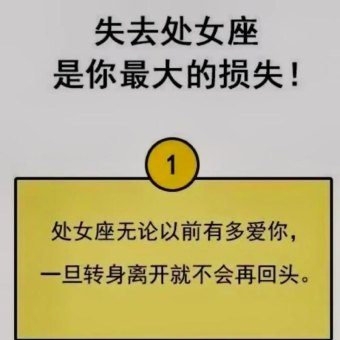 失去处女座
是你最大的损失！

1

处女座无论以前有多爱你，
一旦转身离开就不会再回头。